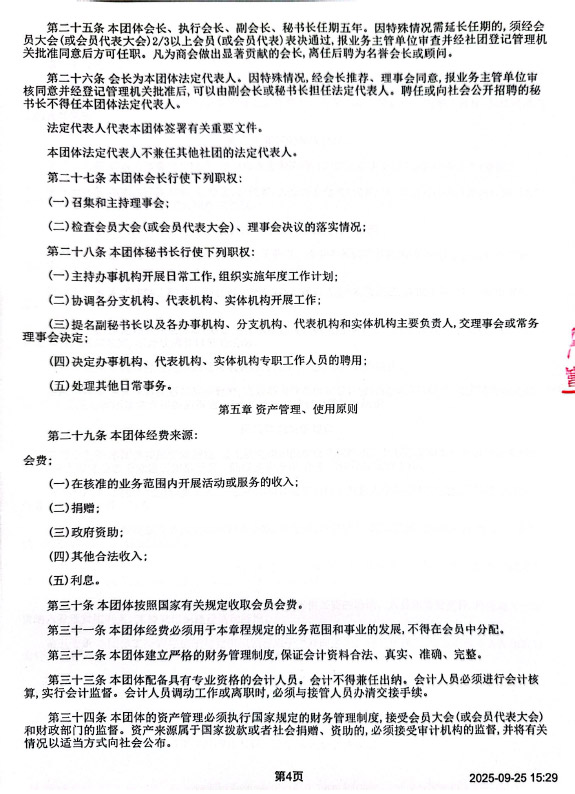 第二十五条 本团体会长、执行会长、副会长、秘书长任期五年。因特殊情况需延长任期的，须经会员大会(或会员代表大会)2/3以上会员(或会员代表)表决通过，报业务主管单位审查并经社团登记管理机关批准同意后方可任职。凡为商会做出显著贡献的会长，离任后聘为名誉会长或顾问。

第二十六条 会长为本团体法定代表人。因特殊情况，经会长推荐、理事会同意，报业务主管单位审核同意并经登记管理机关批准后，可以由副会长或秘书长担任法定代表人。聘任或向社会公开招聘的秘书长不得任本团体法定代表人。

法定代表人代表本团体签署有关重要文件。

本团体法定代表人不兼任其他社团的法定代表人。

第二十七条 本团体会长行使下列职权：

(一)召集和主持理事会；

(二)检查会员大会(或会员代表大会)、理事会决议的落实情况；

第二十八条 本团体秘书长行使下列职权：

(一)主持办事机构开展日常工作，组织实施年度工作计划；

(二)协调各分支机构、代表机构、实体机构开展工作；

(三)提名副秘书长以及各办事机构、分支机构、代表机构和实体机构主要负责人，交理事会或常务理事会决定；

(四)决定办事机构、代表机构、实体机构专职工作人员的聘用；

(五)处理其他日常事务。

第五章 资产管理、使用原则

第二十九条 本团体经费来源：

会费；

(一)在核准的业务范围内开展活动或服务的收入；

(二)捐赠；

(三)政府资助；

(四)其他合法收入；

(五)利息。

第三十条 本团体按照国家有关规定收取会员会费。

第三十一条 本团体经费必须用于本章程规定的业务范围和事业的发展，不得在会员中分配。

第三十二条 本团体建立严格的财务管理制度，保证会计资料合法、真实、准确、完整。

第三十三条 本团体配备具有专业资格的会计人员。会计不得兼任出纳。会计人员必须进行会计核算，实行会计监督。会计人员调动工作或离职时，必须与接管人员办清交接手续。

第三十四条 本团体的资产管理必须执行国家规定的财务管理制度，接受会员大会(或会员代表大会)和财政部门的监督。资产来源属于国家拨款或者社会捐赠、资助的，必须接受审计机构的监督，并将有关情况以适当方式向社会公布。

第4页

2025-09-25 15:29